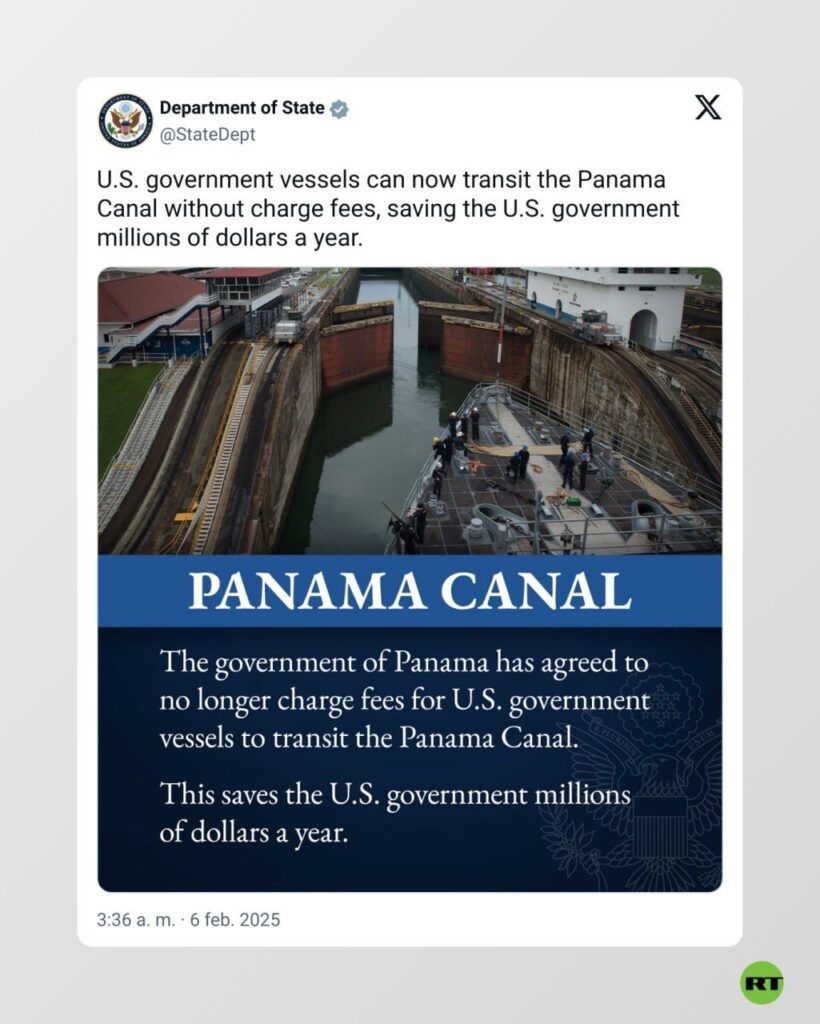 Department of State
@StateDept

U.S. government vessels can now transit the Panama Canal without charge fees, saving the U.S. government millions of dollars a year.

PANAMA CANAL

The government of Panama has agreed to no longer charge fees for U.S. government vessels to transit the Panama Canal.

This saves the U.S. government millions of dollars a year.

3:36 a. m. · 6 feb. 2025

RT